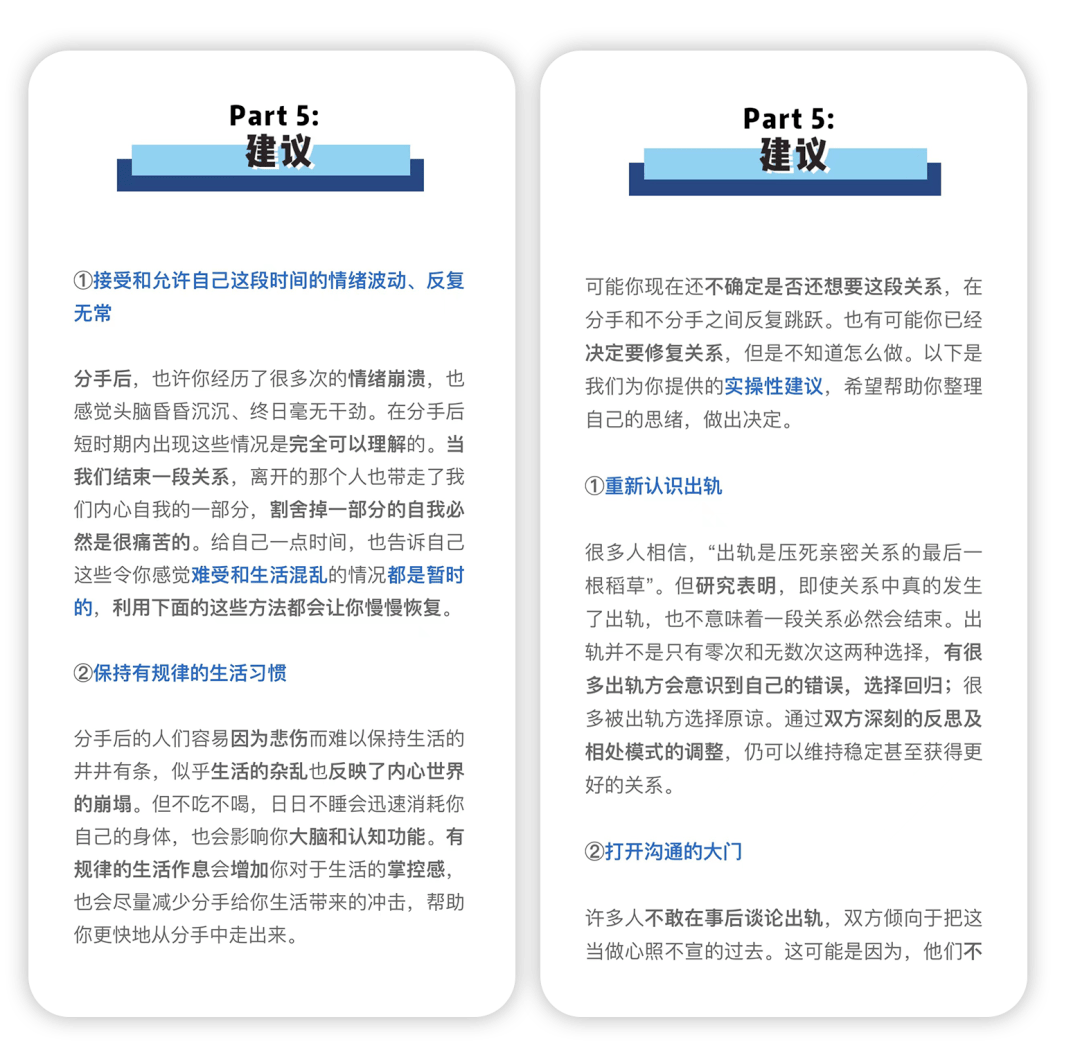 Part 5:
建议

①接受和允许自己这段时间的情绪波动、反复无常

分手后，也许你经历了很多次的情绪崩溃，也感觉头脑昏昏沉沉、终日毫无干劲。在分手后短时期内出现这些情况是完全可以理解的。当我们结束一段关系，离开的那个人也带走了我们内心自我的一部分，割舍掉一部分的自我必然是很痛苦的。给自己一点时间，也告诉自己这些令你感觉难受和生活混乱的情况都是暂时的，利用下面的这些方法都会让你慢慢恢复。

②保持有规律的生活习惯

分手后的人们容易因为悲伤而难以保持生活的井井有条，似乎生活的杂乱也反映了内心世界的崩塌。但不吃不喝，日日不睡会迅速消耗你自己的身体，也会影响你大脑和认知功能。有规律的生活作息会增加你对于生活的掌控感，也会尽量减少分手给你生活带来的冲击，帮助你更快地从分手中走出来。

Part 5:
建议

可能你现在还不确定是否还想要这段关系，在分手和不分手之间反复跳跃。也有可能你已经决定要修复关系，但是不知道怎么做。以下是我们为你提供的实操性建议，希望帮助你整理自己的思绪，做出决定。

①重新认识出轨

很多人相信，“出轨是压死亲密关系的最后一根稻草”。但研究表明，即使关系中真的发生了出轨，也不意味着一段关系必然会结束。出轨并不是只有零次和无数次这两种选择，有很多出轨方会意识到自己的错误，选择回归；很多被出轨方选择原谅。通过双方深刻的反思及相处模式的调整，仍可以维持稳定甚至获得更好的关系。

②打开沟通的大门

许多人不敢在事后谈论出轨，双方倾向于把这当做心照不宣的过去。这可能是因为，他们不